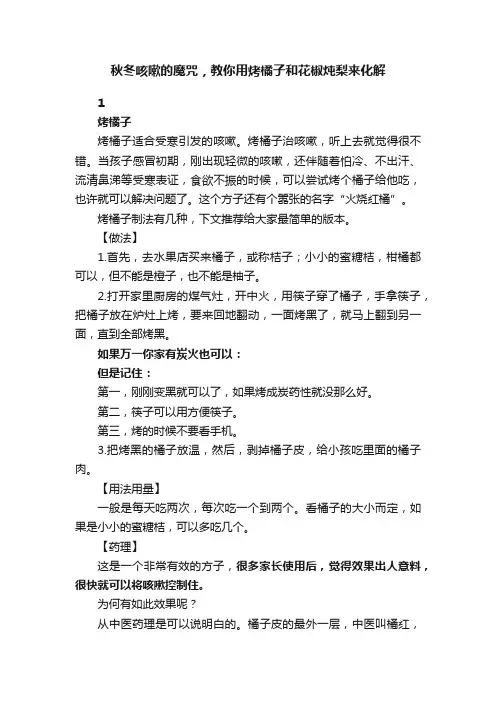 秋冬咳嗽的魔咒，教你用烤橘子和花椒炖梨来化解

1

烤橘子

烤橘子适合受寒引发的咳嗽。烤橘子治咳嗽，听上去就觉得很不错。当孩子感冒初期，刚出现轻微的咳嗽，还伴随着怕冷、不出汗、流清鼻涕等受寒表证，食欲不振的时候，可以尝试烤个橘子给他吃，也许就可以解决问题了。这个方子还有个嚣张的名字“火烧红橘”。

烤橘子制法有几种，下文推荐给大家最简单的版本。

【做法】

1.首先，去水果店买来橘子，或称桔子；小小的蜜糖桔，柑橘都可以，但不能是橙子，也不能是柚子。

2.打开家里厨房的煤气灶，开中火，用筷子穿了橘子，手拿筷子，把橘子放在炉灶上烤，要来回地翻动，一面烤黑了，就马上翻到另一面，直到全部烤黑。

如果万一你家有炭火也可以：

但是记住：

第一，刚刚变黑就可以了，如果烤成炭药性就没那么好。

第二，筷子可以用方便筷子。

第三，烤的时候不要看手机。

3.把烤黑的橘子放温，然后，剥掉橘子皮，给小孩吃里面的橘子肉。

【用法用量】

一般是每天吃两次，每次吃一个到两个。看橘子的大小而定，如果是小小的蜜糖桔，可以多吃几个。

【药理】

这是一个非常有效的方子，很多家长使用后，觉得效果出人意料，很快就可以将咳嗽控制住。

为何有如此效果呢？

从中医药理是可以说明白的。橘子皮的最外一层，中医叫橘红，